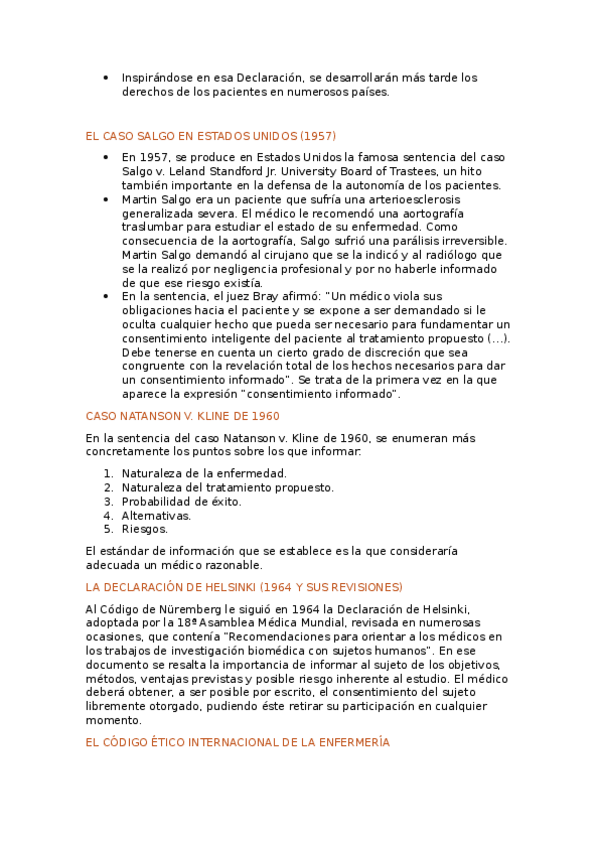 • Inspirándose en esa Declaración, se desarrollarán más tarde los derechos de los pacientes en numerosos países.

EL CASO SALGO EN ESTADOS UNIDOS (1957)

• En 1957, se produce en Estados Unidos la famosa sentencia del caso Salgo v. Leland Standford Jr. University Board of Trastees, un hito también importante en la defensa de la autonomía de los pacientes.
• Martin Salgo era un paciente que sufría una arterioesclerosis generalizada severa. El médico le recomendó una aortografía traslumbar para estudiar el estado de su enfermedad. Como consecuencia de la aortografía, Salgo sufrió una parálisis irreversible. Martin Salgo demandó al cirujano que se la indicó y al radiólogo que se la realizó por negligencia profesional y por no haberle informado de que ese riesgo existía.
• En la sentencia, el juez Bray afirmó: "Un médico viola sus obligaciones hacia el paciente y se expone a ser demandado si le oculta cualquier hecho que pueda ser necesario para fundamentar un consentimiento inteligente del paciente al tratamiento propuesto (...). Debe tenerse en cuenta un cierto grado de discreción que sea congruente con la revelación total de los hechos necesarios para dar un consentimiento informado". Se trata de la primera vez en la que aparece la expresión "consentimiento informado".

CASO NATANSON V. KLINE DE 1960

En la sentencia del caso Natanson v. Kline de 1960, se enumeran más concretamente los puntos sobre los que informar:

1. Naturaleza de la enfermedad.
2. Naturaleza del tratamiento propuesto.
3. Probabilidad de éxito.
4. Alternativas.
5. Riesgos.

El estándar de información que se establece es la que consideraría adecuada un médico razonable.

LA DECLARACIÓN DE HELSINKI (1964 Y SUS REVISIONES)

Al Código de Nüremberg le siguió en 1964 la Declaración de Helsinki, adoptada por la 18ª Asamblea Médica Mundial, revisada en numerosas ocasiones, que contenía "Recomendaciones para orientar a los médicos en los trabajos de investigación biomédica con sujetos humanos". En ese documento se resalta la importancia de informar al sujeto de los objetivos, métodos, ventajas previstas y posible riesgo inherente al estudio. El médico deberá obtener, a ser posible por escrito, el consentimiento del sujeto libremente otorgado, pudiendo éste retirar su participación en cualquier momento.

EL CÓDIGO ÉTICO INTERNACIONAL DE LA ENFERMERÍA